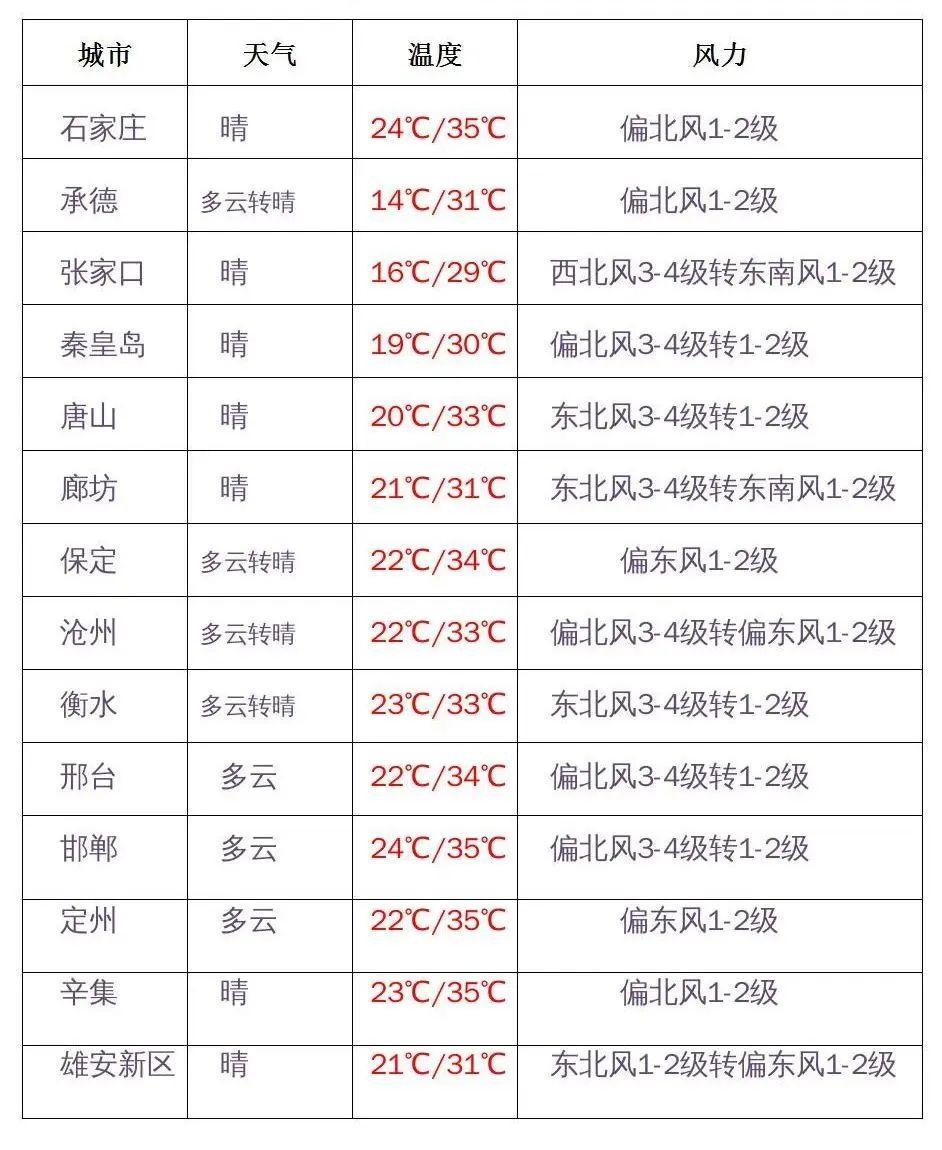 | 城市 | 天气 | 温度 | 风力 |
|---|---|---|---|
| 石家庄 | 晴 | 24℃/35℃ | 偏北风1-2级 |
| 承德 | 多云转晴 | 14℃/31℃ | 偏北风1-2级 |
| 张家口 | 晴 | 16℃/29℃ | 西北风3-4级转东南风1-2级 |
| 秦皇岛 | 晴 | 19℃/30℃ | 偏北风3-4级转1-2级 |
| 唐山 | 晴 | 20℃/33℃ | 东北风3-4级转1-2级 |
| 廊坊 | 晴 | 21℃/31℃ | 东北风3-4级转东南风1-2级 |
| 保定 | 多云转晴 | 22℃/34℃ | 偏东风1-2级 |
| 沧州 | 多云转晴 | 22℃/33℃ | 偏北风3-4级转偏东风1-2级 |
| 衡水 | 多云转晴 | 23℃/33℃ | 东北风3-4级转1-2级 |
| 邢台 | 多云 | 22℃/34℃ | 偏北风3-4级转1-2级 |
| 邯郸 | 多云 | 24℃/35℃ | 偏北风3-4级转1-2级 |
| 定州 | 多云 | 22℃/35℃ | 偏东风1-2级 |
| 辛集 | 晴 | 23℃/35℃ | 偏北风1-2级 |
| 雄安新区 | 晴 | 21℃/31℃ | 东北风1-2级转偏东风1-2级 |